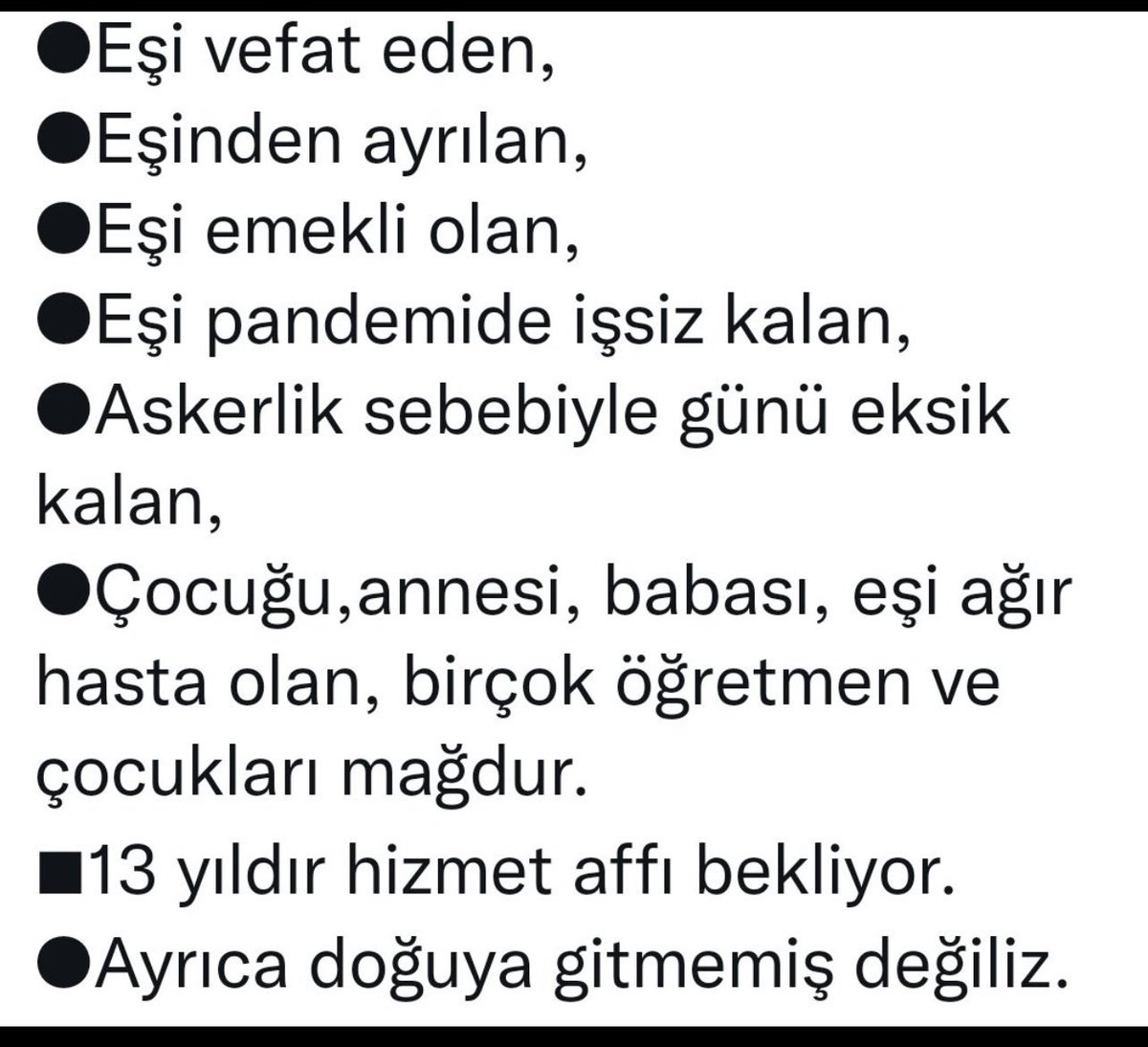 ●Eşi vefat eden,
●Eşinden ayrılan,
●Eşi emekli olan,
●Eşi pandemide işsiz kalan,
●Askerlik sebebiyle günü eksik kalan,
●Çocuğu,annesi, babası, eşi ağır hasta olan, birçok öğretmen ve çocukları mağdur.
■13 yıldır hizmet affı bekliyor.
●Ayrıca doğuya gitmemiş değiliz.